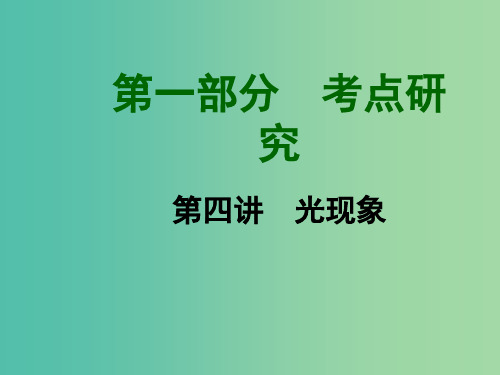 第一部分　考点研究

第四讲　光现象